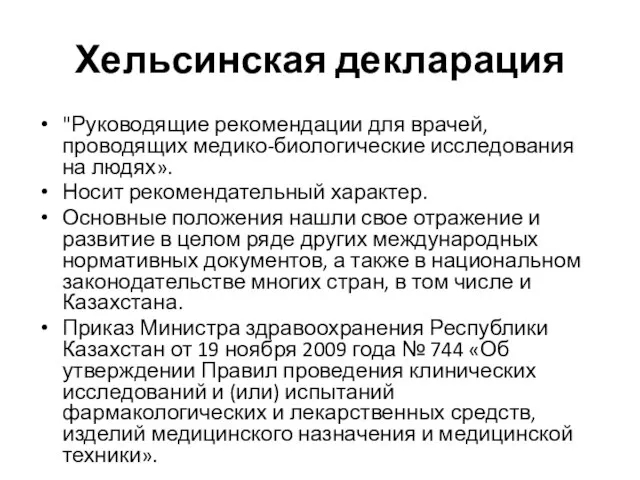 Хельсинская декларация

• "Руководящие рекомендации для врачей, проводящих медико-биологические исследования на людях».
• Носит рекомендательный характер.
• Основные положения нашли свое отражение и развитие в целом ряде других международных нормативных документов, а также в национальном законодательстве многих стран, в том числе и Казахстана.
• Приказ Министра здравоохранения Республики Казахстан от 19 ноября 2009 года № 744 «Об утверждении Правил проведения клинических исследований и (или) испытаний фармакологических и лекарственных средств, изделий медицинского назначения и медицинской техники».